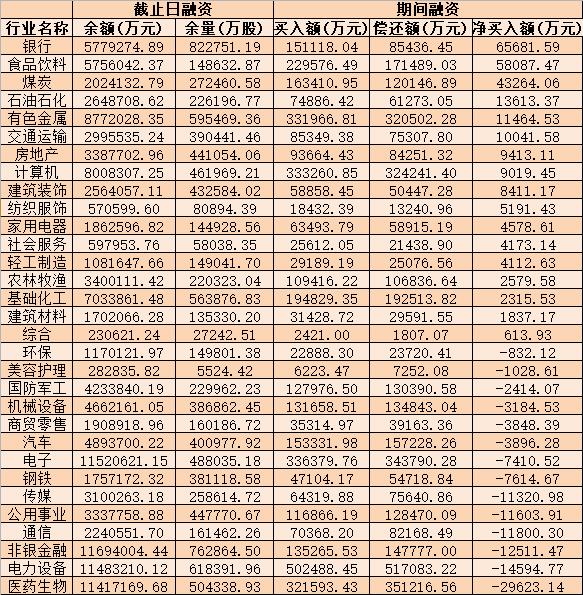 | | 截止日融资 | | 期间融资 | | |
|---|---|---|---|---|---|
| 行业名称 | 余额(万元) | 余量(万股) | 买入额(万元) | 偿还额(万元) | 净买入额(万元) |
| 银行 | 5779274.89 | 822751.19 | 151118.04 | 85436.45 | 65681.59 |
| 食品饮料 | 5756042.37 | 148632.87 | 229576.49 | 171489.03 | 58087.47 |
| 煤炭 | 2024132.79 | 272460.58 | 163410.95 | 120146.89 | 43264.06 |
| 石油石化 | 2648708.62 | 226196.77 | 74886.42 | 61273.05 | 13613.37 |
| 有色金属 | 8772028.35 | 595469.36 | 331966.81 | 320502.28 | 11464.53 |
| 交通运输 | 2995535.24 | 390441.46 | 85349.38 | 75307.80 | 10041.58 |
| 房地产 | 3387702.96 | 441054.06 | 93664.43 | 84251.32 | 9413.11 |
| 计算机 | 8008307.25 | 461969.21 | 333260.85 | 324241.40 | 9019.45 |
| 建筑装饰 | 2564057.11 | 432584.02 | 58858.45 | 50447.28 | 8411.17 |
| 纺织服饰 | 570599.60 | 80894.39 | 18432.39 | 13240.96 | 5191.43 |
| 家用电器 | 1862596.82 | 144928.56 | 63493.79 | 58915.19 | 4578.61 |
| 社会服务 | 597953.76 | 58038.35 | 25612.05 | 21438.90 | 4173.14 |
| 轻工制造 | 1081647.66 | 149041.70 | 29189.19 | 25076.56 | 4112.63 |
| 农林牧渔 | 3400111.42 | 220323.04 | 109416.22 | 106836.64 | 2579.58 |
| 基础化工 | 7033861.48 | 563876.83 | 194829.35 | 192513.82 | 2315.53 |
| 建筑材料 | 1702066.28 | 135330.20 | 31428.72 | 29591.55 | 1837.17 |
| 综合 | 230621.24 | 27242.51 | 2421.00 | 1807.07 | 613.93 |
| 环保 | 1170121.97 | 149801.38 | 22888.30 | 23720.41 | -832.12 |
| 美容护理 | 282835.82 | 5524.42 | 6223.47 | 7252.08 | -1028.61 |
| 国防军工 | 4233840.19 | 229962.23 | 127976.50 | 130390.58 | -2414.07 |
| 机械设备 | 4662161.05 | 386862.45 | 131658.51 | 134843.04 | -3184.53 |
| 商贸零售 | 1908918.96 | 160186.72 | 35314.97 | 39163.36 | -3848.39 |
| 汽车 | 4893700.22 | 400977.92 | 153331.98 | 157228.26 | -3896.28 |
| 电子 | 11520621.15 | 488035.18 | 336379.76 | 343790.28 | -7410.52 |
| 钢铁 | 1757172.32 | 381118.58 | 47104.17 | 54718.84 | -7614.67 |
| 传媒 | 3100263.18 | 258614.72 | 64319.88 | 75640.86 | -11320.98 |
| 公用事业 | 3337758.88 | 447770.67 | 116866.19 | 128470.09 | -11603.91 |
| 通信 | 2240551.70 | 161462.26 | 70368.20 | 82168.49 | -11800.30 |
| 非银金融 | 11694004.44 | 762864.50 | 135265.53 | 147777.00 | -12511.47 |
| 电力设备 | 11483210.12 | 618391.96 | 502488.45 | 517083.22 | -14594.77 |
| 医药生物 | 11417169.68 | 504338.93 | 321593.43 | 351216.56 | -29623.14 |